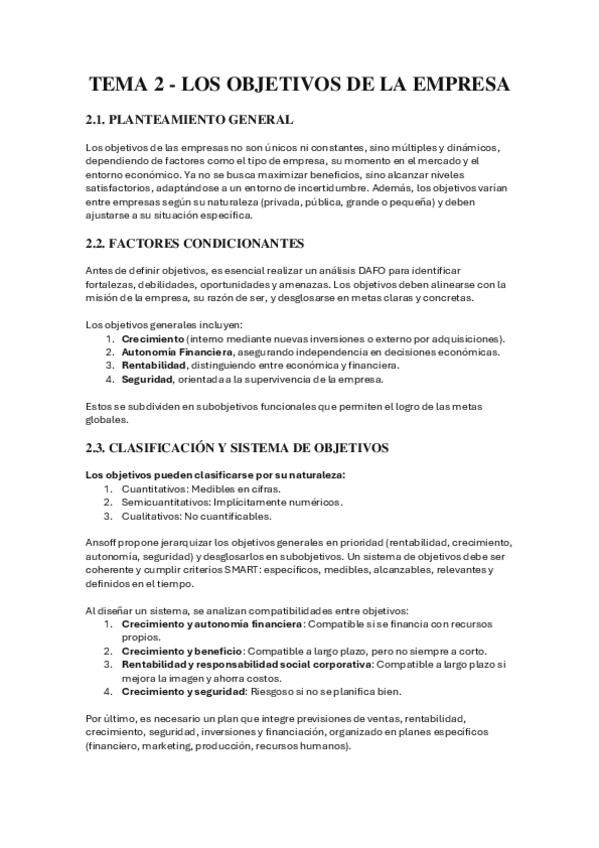 TEMA 2 - LOS OBJETIVOS DE LA EMPRESA

2.1. PLANTEAMIENTO GENERAL

Los objetivos de las empresas no son únicos ni constantes, sino múltiples y dinámicos, dependiendo de factores como el tipo de empresa, su momento en el mercado y el entorno económico. Ya no se busca maximizar beneficios, sino alcanzar niveles satisfactorios, adaptándose a un entorno de incertidumbre. Además, los objetivos varían entre empresas según su naturaleza (privada, pública, grande o pequeña) y deben ajustarse a su situación específica.

2.2. FACTORES CONDICIONANTES

Antes de definir objetivos, es esencial realizar un análisis DAFO para identificar fortalezas, debilidades, oportunidades y amenazas. Los objetivos deben alinearse con la misión de la empresa, su razón de ser, y desglosarse en metas claras y concretas.

Los objetivos generales incluyen:
1. Crecimiento (interno mediante nuevas inversiones o externo por adquisiciones).
2. Autonomía Financiera, asegurando independencia en decisiones económicas.
3. Rentabilidad, distinguiendo entre económica y financiera.
4. Seguridad, orientada a la supervivencia de la empresa.

Estos se subdividen en subobjetivos funcionales que permiten el logro de las metas globales.

2.3. CLASIFICACIÓN Y SISTEMA DE OBJETIVOS

Los objetivos pueden clasificarse por su naturaleza:
1. Cuantitativos: Medibles en cifras.
2. Semicuantitativos: Implícitamente numéricos.
3. Cualitativos: No cuantificables.

Ansoff propone jerarquizar los objetivos generales en prioridad (rentabilidad, crecimiento, autonomía, seguridad) y desglosarlos en subobjetivos. Un sistema de objetivos debe ser coherente y cumplir criterios SMART: específicos, medibles, alcanzables, relevantes y definidos en el tiempo.

Al diseñar un sistema, se analizan compatibilidades entre objetivos:
1. Crecimiento y autonomía financiera: Compatible si se financia con recursos propios.
2. Crecimiento y beneficio: Compatible a largo plazo, pero no siempre a corto.
3. Rentabilidad y responsabilidad social corporativa: Compatible a largo plazo si mejora la imagen y ahorra costos.
4. Crecimiento y seguridad: Riesgoso si no se planifica bien.

Por último, es necesario un plan que integre previsiones de ventas, rentabilidad, crecimiento, seguridad, inversiones y financiación, organizado en planes específicos (financiero, marketing, producción, recursos humanos).